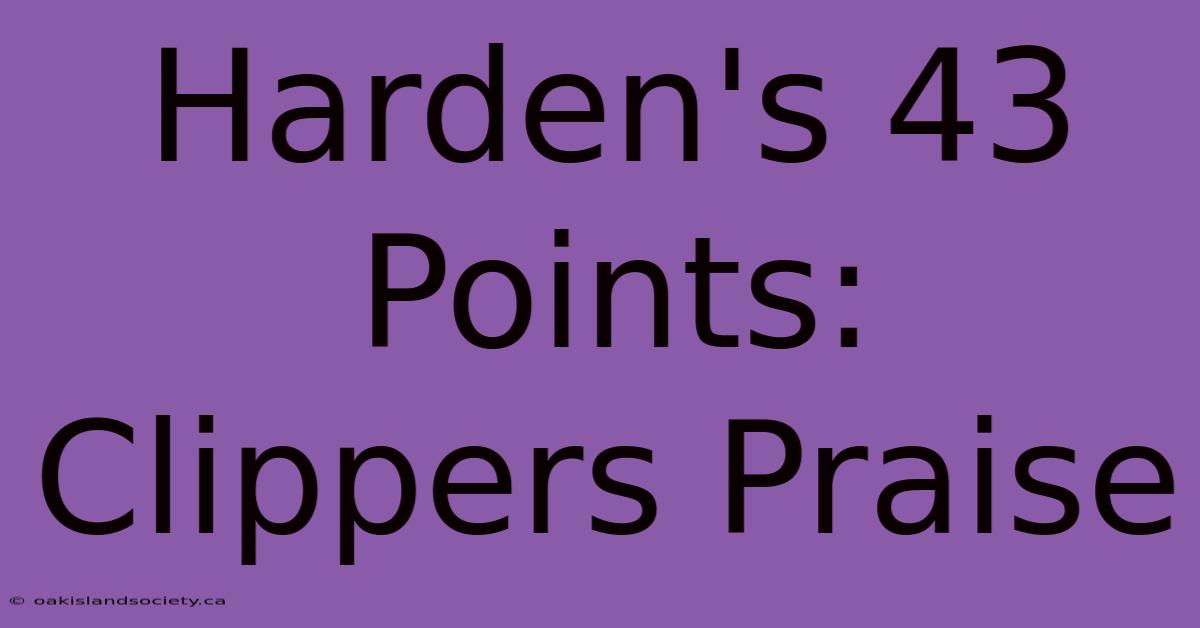 Harden's 43 Points: Clippers Praise

© oakislandsociety.ca